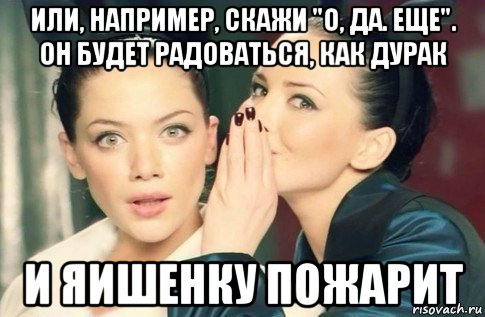 ИЛИ, НАПРИМЕР, СКАЖИ "О, ДА. ЕЩЕ". ОН БУДЕТ РАДОВАТЬСЯ, КАК ДУРАК

И ЯИШЕНКУ ПОЖАРИТ

risovach.ru